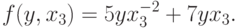 $f(y, x_3) = 5yx_3^{-2} + 7yx_3.$